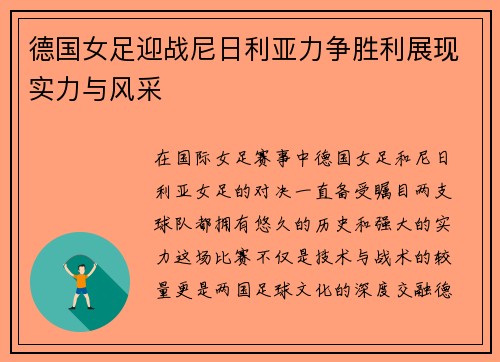 德国女足迎战尼日利亚力争胜利展现实力与风采

在国际女足赛事中德国女足和尼日利亚女足的对决一直备受瞩目两支球队都拥有悠久的历史和强大的实力这场比赛不仅是技术与战术的较量更是两国足球文化的深度交融德